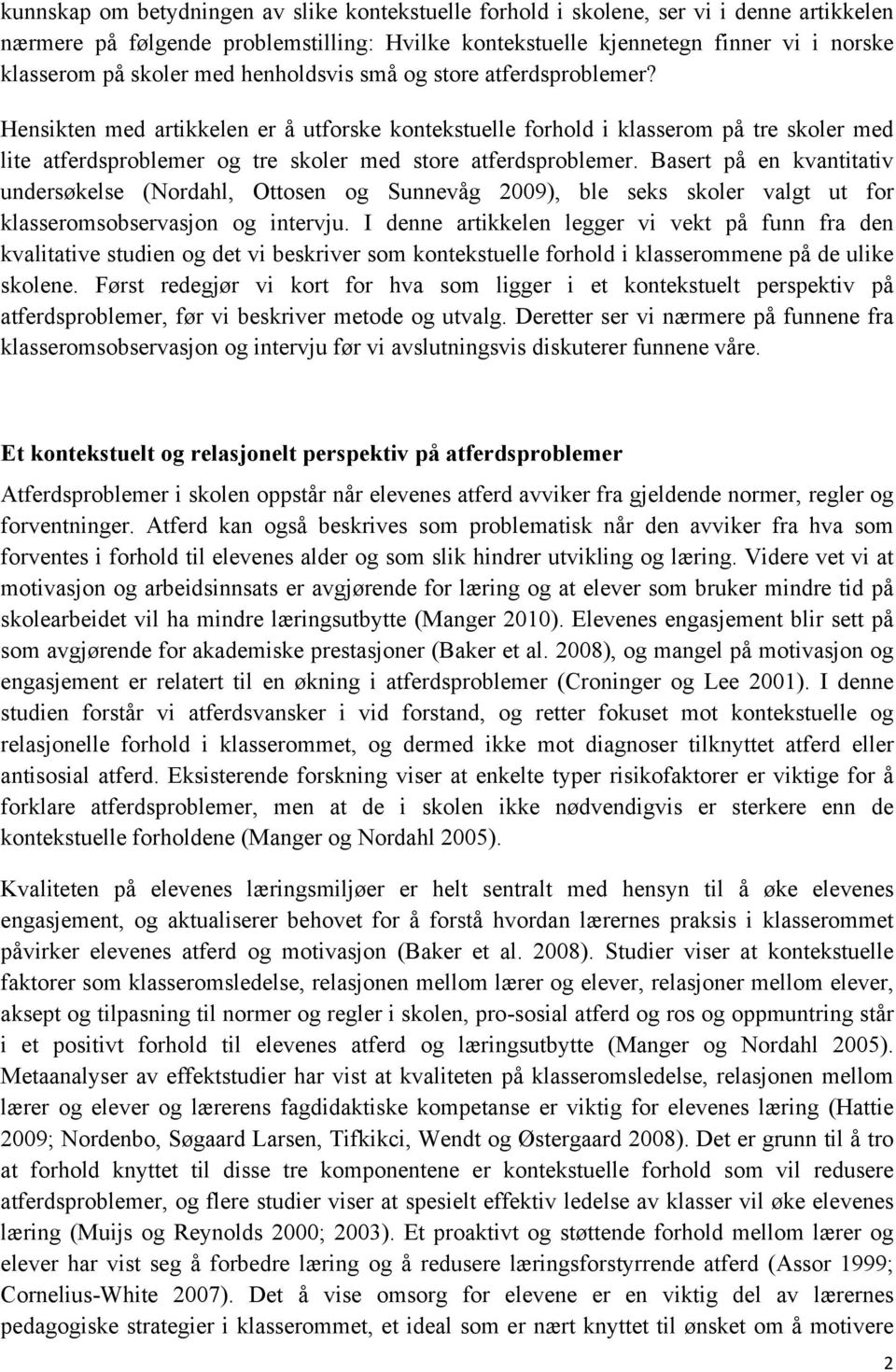 kunnskap om betydningen av slike kontekstuelle forhold i skolene, ser vi i denne artikkelen nærmere på følgende problemstilling: Hvilke kontekstuelle kjennetegn finner vi i norske klasserom på skoler med henholdsvis små og store atferdsproblemer?

Hensikten med artikkelen er å utforske kontekstuelle forhold i klasserom på tre skoler med lite atferdsproblemer og tre skoler med store atferdsproblemer. Basert på en kvantitativ undersøkelse (Nordahl, Ottosen og Sunnevåg 2009), ble seks skoler valgt ut for klasseromsobservasjon og intervju. I denne artikkelen legger vi vekt på funn fra den kvalitative studien og det vi beskriver som kontekstuelle forhold i klasserommene på de ulike skolene. Først redegjør vi kort for hva som ligger i et kontekstuelt perspektiv på atferdsproblemer, før vi beskriver metode og utvalg. Deretter ser vi nærmere på funnene fra klasseromsobservasjon og intervju før vi avslutningsvis diskuterer funnene våre.

Et kontekstuelt og relasjonelt perspektiv på atferdsproblemer

Atferdsproblemer i skolen oppstår når elevenes atferd avviker fra gjeldende normer, regler og forventninger. Atferd kan også beskrives som problematisk når den avviker fra hva som forventes i forhold til elevenes alder og som slik hindrer utvikling og læring. Videre vet vi at motivasjon og arbeidsinnsats er avgjørende for læring og at elever som bruker mindre tid på skolearbeidet vil ha mindre læringsutbytte (Manger 2010). Elevenes engasjement blir sett på som avgjørende for akademiske prestasjoner (Baker et al. 2008), og mangel på motivasjon og engasjement er relatert til en økning i atferdsproblemer (Croninger og Lee 2001). I denne studien forstår vi atferdsvansker i vid forstand, og retter fokuset mot kontekstuelle og relasjonelle forhold i klasserommet, og dermed ikke mot diagnoser tilknyttet atferd eller antisosial atferd. Eksisterende forskning viser at enkelte typer risikofaktorer er viktige for å forklare atferdsproblemer, men at de i skolen ikke nødvendigvis er sterkere enn de kontekstuelle forholdene (Manger og Nordahl 2005).

Kvaliteten på elevenes læringsmiljøer er helt sentralt med hensyn til å øke elevenes engasjement, og aktualiserer behovet for å forstå hvordan lærernes praksis i klasserommet påvirker elevenes atferd og motivasjon (Baker et al. 2008). Studier viser at kontekstuelle faktorer som klasseromsledelse, relasjonen mellom lærer og elever, relasjoner mellom elever, aksept og tilpasning til normer og regler i skolen, pro-sosial atferd og ros og oppmuntring står i et positivt forhold til elevenes atferd og læringsutbytte (Manger og Nordahl 2005). Metaanalyser av effektstudier har vist at kvaliteten på klasseromsledelse, relasjonen mellom lærer og elever og lærerens fagdidaktiske kompetanse er viktig for elevenes læring (Hattie 2009; Nordenbo, Søgaard Larsen, Tifkikci, Wendt og Østergaard 2008). Det er grunn til å tro at forhold knyttet til disse tre komponentene er kontekstuelle forhold som vil redusere atferdsproblemer, og flere studier viser at spesielt effektiv ledelse av klasser vil øke elevenes læring (Muijs og Reynolds 2000; 2003). Et proaktivt og støttende forhold mellom lærer og elever har vist seg å forbedre læring og å redusere læringsforstyrrende atferd (Assor 1999; Cornelius-White 2007). Det å vise omsorg for elevene er en viktig del av lærernes pedagogiske strategier i klasserommet, et ideal som er nært knyttet til ønsket om å motivere

2